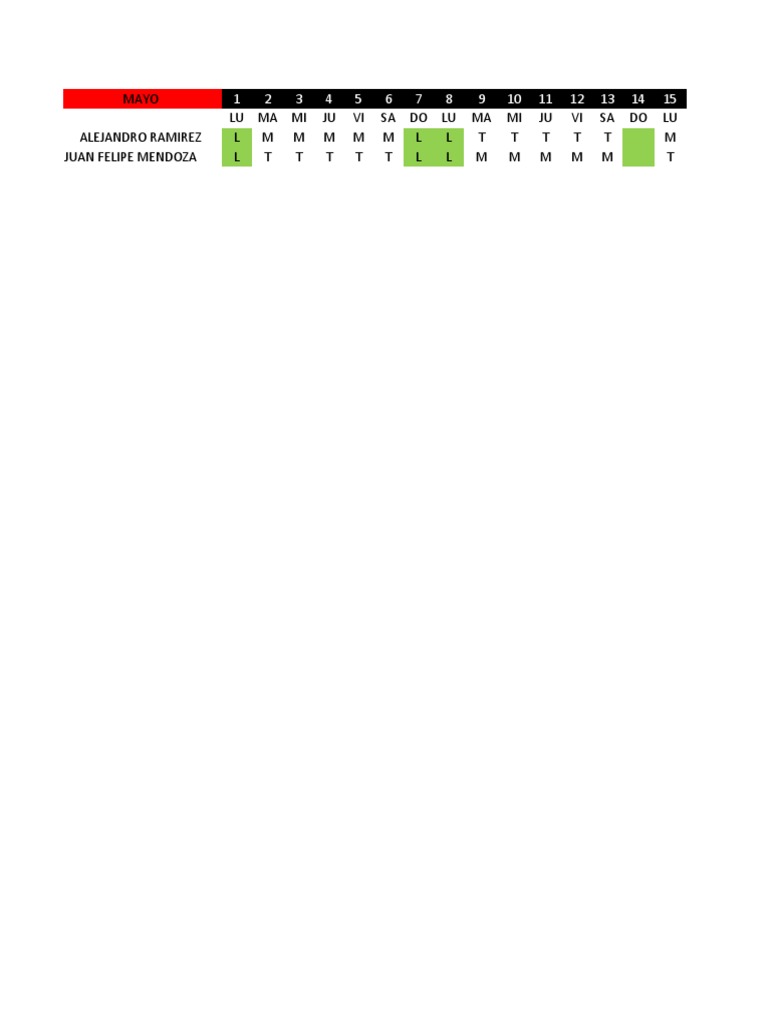 | MAYO | 1 | 2 | 3 | 4 | 5 | 6 | 7 | 8 | 9 | 10 | 11 | 12 | 13 | 14 | 15 |
|---|---|---|---|---|---|---|---|---|---|---|---|---|---|---|---|
| | LU | MA | MI | JU | VI | SA | DO | LU | MA | MI | JU | VI | SA | DO | LU |
| ALEJANDRO RAMIREZ | L | M | M | M | M | M | L | L | T | T | T | T | T | | M |
| JUAN FELIPE MENDOZA | L | T | T | T | T | T | L | L | M | M | M | M | M | | T |